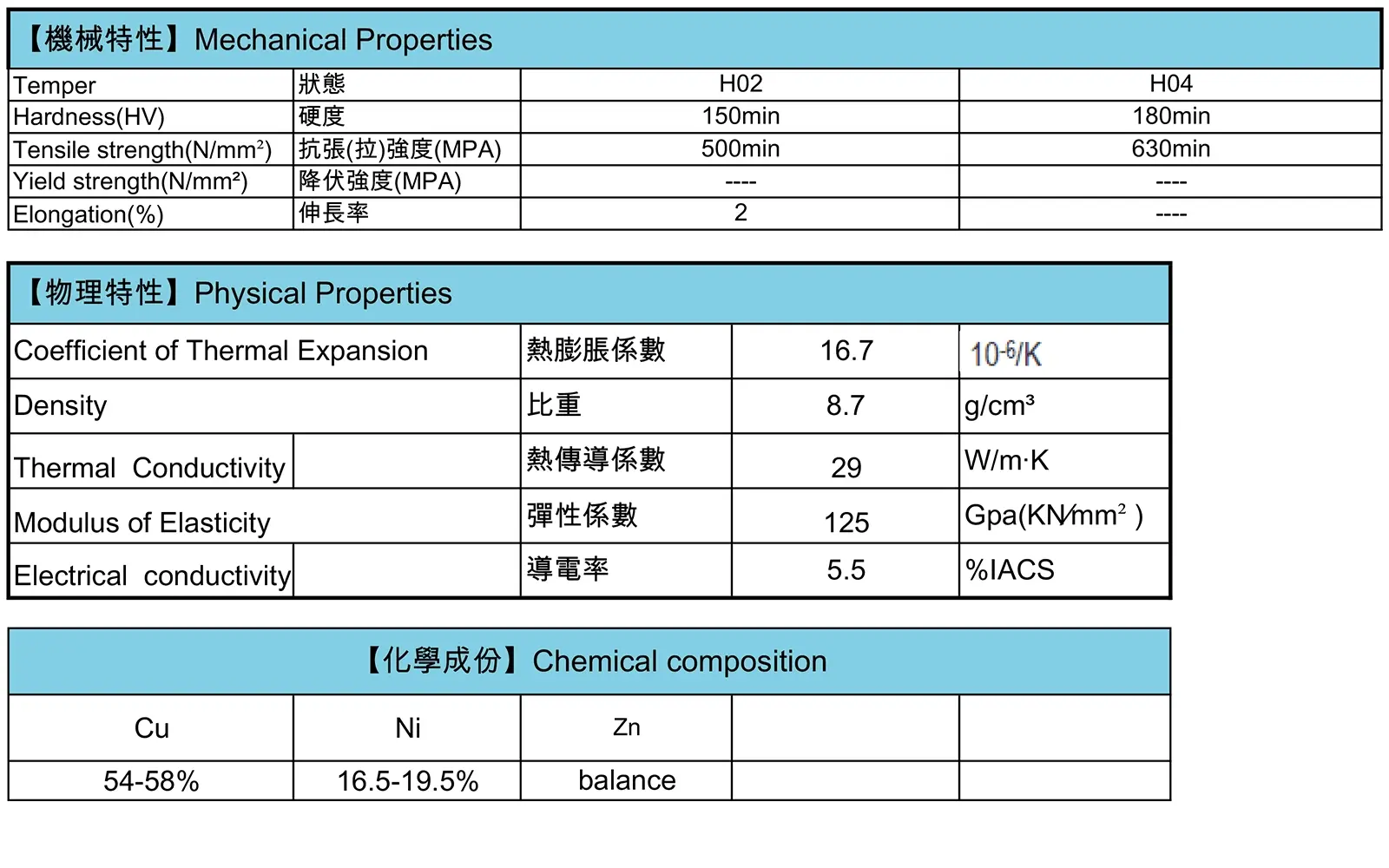 【機械特性】Mechanical Properties

| Temper | 狀態 | H02 | H04 |
|---|---|---|---|
| Hardness(HV) | 硬度 | 150min | 180min |
| Tensile strength(N/mm²) | 抗張(拉)強度(MPA) | 500min | 630min |
| Yield strength(N/mm²) | 降伏強度(MPA) | ---- | ---- |
| Elongation(%) | 伸長率 | 2 | ---- |

【物理特性】Physical Properties

| Coefficient of Thermal Expansion | 熱膨脹係數 | 16.7 | $10^{-6}$/K |
|---|---|---|---|
| Density | 比重 | 8.7 | g/cm³ |
| Thermal Conductivity | 熱傳導係數 | 29 | W/m·K |
| Modulus of Elasticity | 彈性係數 | 125 | Gpa(KN/mm² ) |
| Electrical conductivity | 導電率 | 5.5 | %IACS |

【化學成份】Chemical composition

| Cu | Ni | Zn | | |
|---|---|---|---|---|
| 54-58% | 16.5-19.5% | balance | | |